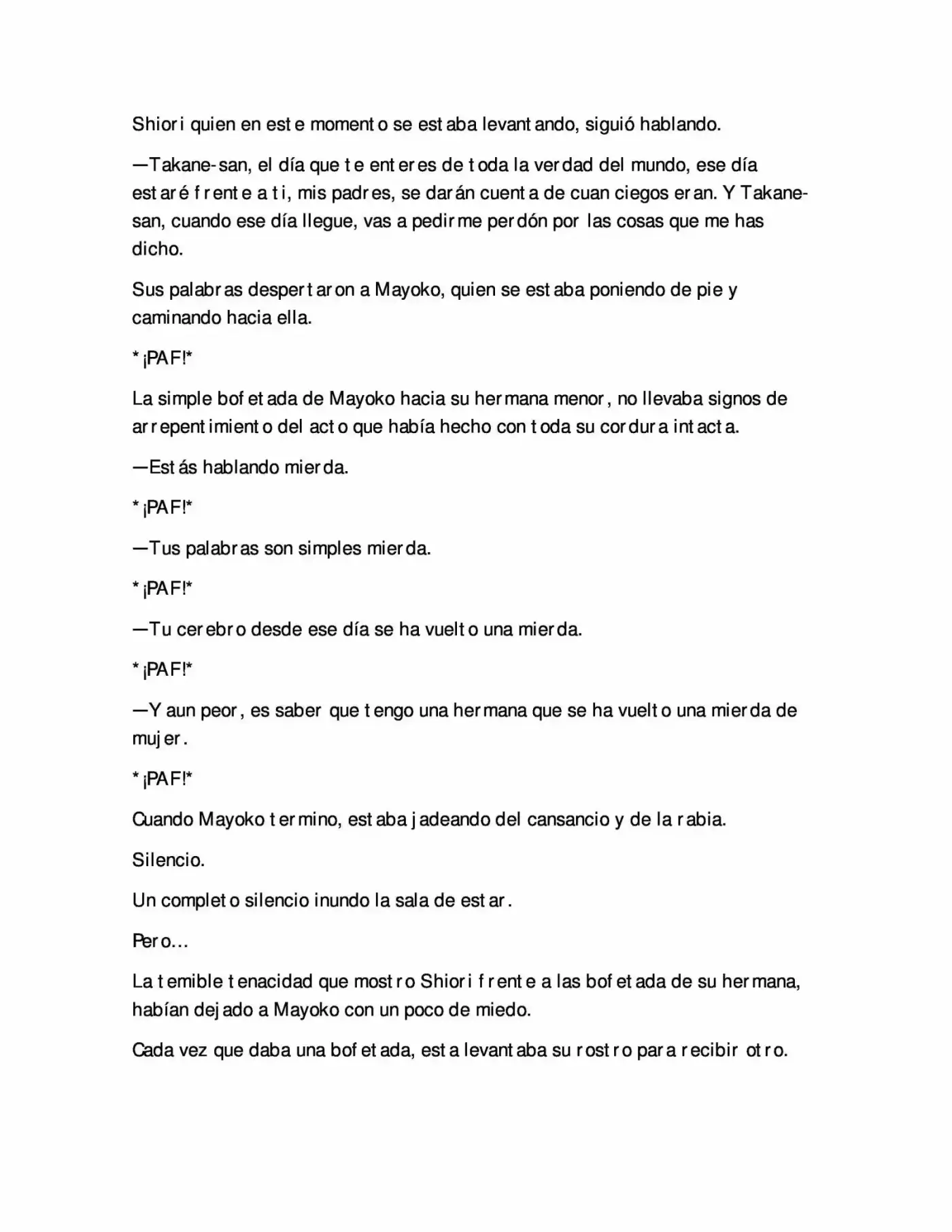 Shiori quien en este momento se estaba levantando, siguió hablando.

—Takane-san, el día que te enteres de toda la verdad del mundo, ese día estaré frente a ti, mis padres, se darán cuenta de cuan ciegos eran. Y Takane-san, cuando ese día llegue, vas a pedirme perdón por las cosas que me has dicho.

Sus palabras despertaron a Mayoko, quien se estaba poniendo de pie y caminando hacia ella.

*¡PAF!*

La simple bofetada de Mayoko hacia su hermana menor, no llevaba signos de arrepentimiento del acto que había hecho con toda su cordura intacta.

—Estás hablando mierda.

*¡PAF!*

—Tus palabras son simples mierda.

*¡PAF!*

—Tu cerebro desde ese día se ha vuelto una mierda.

*¡PAF!*

—Y aun peor, es saber que tengo una hermana que se ha vuelto una mierda de mujer.

*¡PAF!*

Cuando Mayoko termino, estaba jadeando del cansancio y de la rabia.

Silencio.

Un completo silencio inundo la sala de estar.

Pero…

La temible tenacidad que mostro Shiori frente a las bofetada de su hermana, habían dejado a Mayoko con un poco de miedo.

Cada vez que daba una bofetada, esta levantaba su rostro para recibir otro.